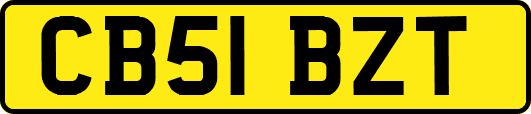 CB51 BZT